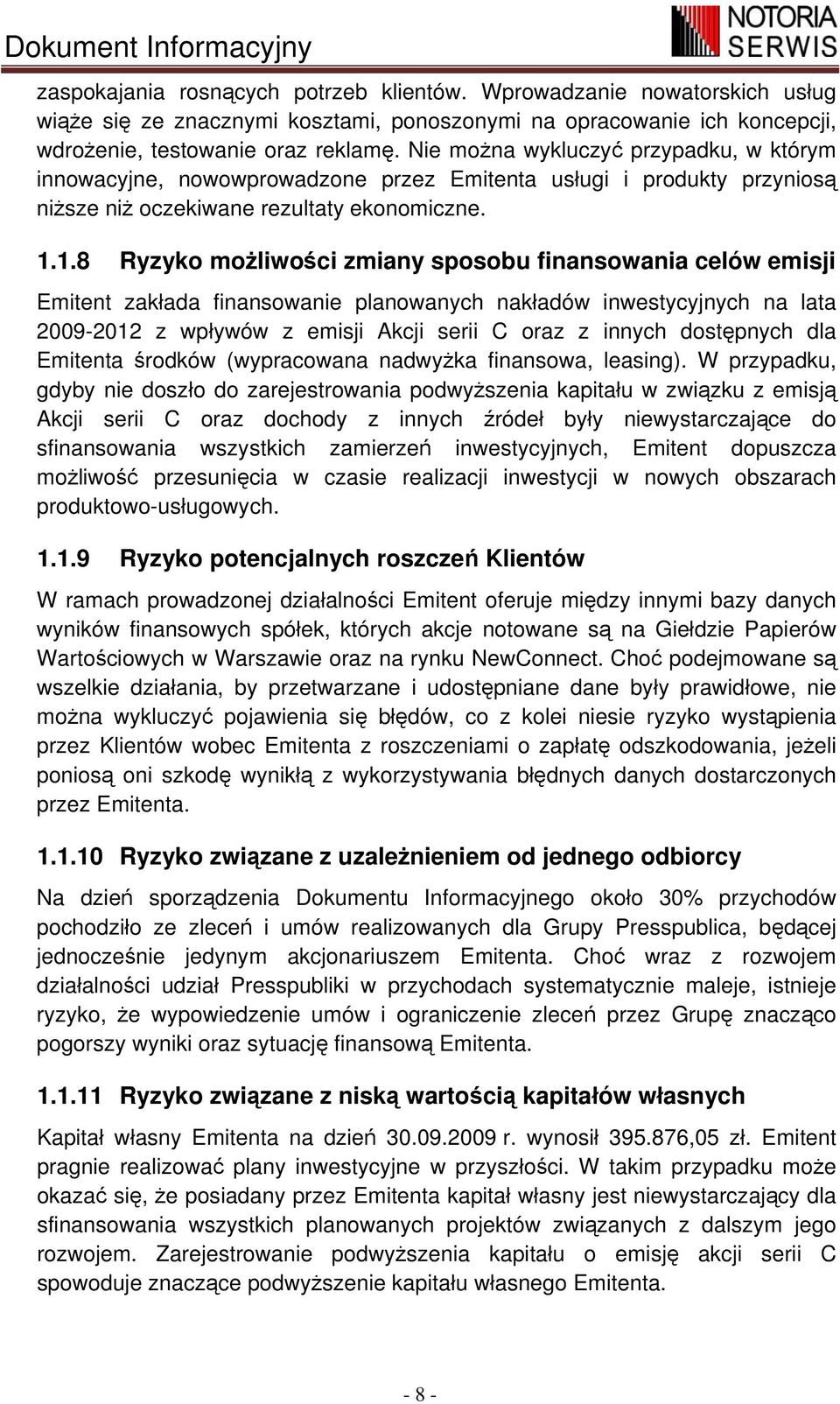 Dokument Informacyjny

NOTORIA SERWIS

zaspokajania rosnących potrzeb klientów. Wprowadzanie nowatorskich usług wiąże się ze znacznymi kosztami, ponoszonymi na opracowanie ich koncepcji, wdrożenie, testowanie oraz reklamę. Nie można wykluczyć przypadku, w którym innowacyjne, nowowprowadzone przez Emitenta usługi i produkty przyniosą niższe niż oczekiwane rezultaty ekonomiczne.

1.1.8 Ryzyko możliwości zmiany sposobu finansowania celów emisji

Emitent zakłada finansowanie planowanych nakładów inwestycyjnych na lata 2009-2012 z wpływów z emisji Akcji serii C oraz z innych dostępnych dla Emitenta środków (wypracowana nadwyżka finansowa, leasing). W przypadku, gdyby nie doszło do zarejestrowania podwyższenia kapitału w związku z emisją Akcji serii C oraz dochody z innych źródeł były niewystarczające do sfinansowania wszystkich zamierzeń inwestycyjnych, Emitent dopuszcza możliwość przesunięcia w czasie realizacji inwestycji w nowych obszarach produktowo-usługowych.

1.1.9 Ryzyko potencjalnych roszczeń Klientów

W ramach prowadzonej działalności Emitent oferuje między innymi bazy danych wyników finansowych spółek, których akcje notowane są na Giełdzie Papierów Wartościowych w Warszawie oraz na rynku NewConnect. Choć podejmowane są wszelkie działania, by przetwarzane i udostępniane dane były prawidłowe, nie można wykluczyć pojawienia się błędów, co z kolei niesie ryzyko wystąpienia przez Klientów wobec Emitenta z roszczeniami o zapłatę odszkodowania, jeżeli poniosą oni szkodę wynikłą z wykorzystywania błędnych danych dostarczonych przez Emitenta.

1.1.10 Ryzyko związane z uzależnieniem od jednego odbiorcy

Na dzień sporządzenia Dokumentu Informacyjnego około 30% przychodów pochodziło ze zleceń i umów realizowanych dla Grupy Presspublica, będącej jednocześnie jedynym akcjonariuszem Emitenta. Choć wraz z rozwojem działalności udział Presspubliki w przychodach systematycznie maleje, istnieje ryzyko, że wypowiedzenie umów i ograniczenie zleceń przez Grupę znacząco pogorszy wyniki oraz sytuację finansową Emitenta.

1.1.11 Ryzyko związane z niską wartością kapitałów własnych

Kapitał własny Emitenta na dzień 30.09.2009 r. wynosił 395.876,05 zł. Emitent pragnie realizować plany inwestycyjne w przyszłości. W takim przypadku może okazać się, że posiadany przez Emitenta kapitał własny jest niewystarczający dla sfinansowania wszystkich planowanych projektów związanych z dalszym jego rozwojem. Zarejestrowanie podwyższenia kapitału o emisję akcji serii C spowoduje znaczące podwyższenie kapitału własnego Emitenta.

- 8 -